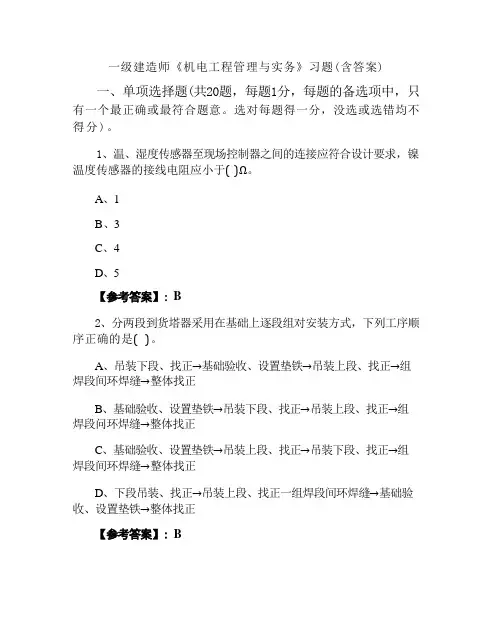 一级建造师《机电工程管理与实务》习题(含答案)

一、单项选择题(共20题，每题1分，每题的备选项中，只有一个最正确或最符合题意。选对每题得一分，没选或选错均不得分)。

1、温、湿度传感器至现场控制器之间的连接应符合设计要求，镍温度传感器的接线电阻应小于( )Ω。

A、1

B、3

C、4

D、5

【参考答案】：B

2、分两段到货塔器采用在基础上逐段组对安装方式，下列工序顺序正确的是( )。

A、吊装下段、找正→基础验收、设置垫铁→吊装上段、找正→组焊段间环焊缝→整体找正

B、基础验收、设置垫铁→吊装下段、找正→吊装上段、找正→组焊段间环焊缝→整体找正

C、基础验收、设置垫铁→吊装上段、找正→吊装下段、找正→组焊段间环焊缝→整体找正

D、下段吊装、找正→吊装上段、找正一组焊段间环焊缝→基础验收、设置垫铁→整体找正

【参考答案】：B